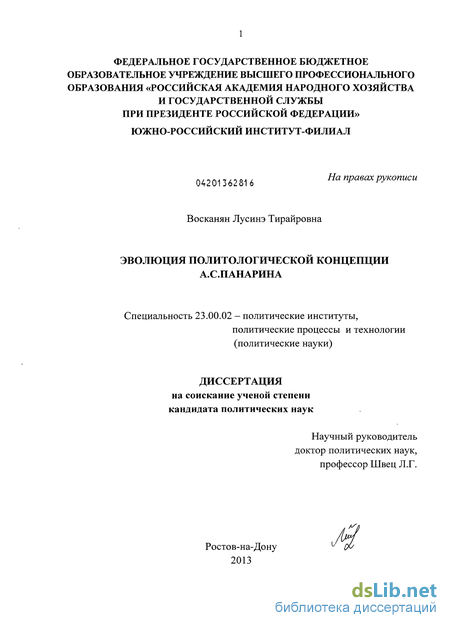 1

ФЕДЕРАЛЬНОЕ ГОСУДАРСТВЕННОЕ БЮДЖЕТНОЕ ОБРАЗОВАТЕЛЬНОЕ УЧРЕЖДЕНИЕ ВЫСШЕГО ПРОФЕССИОНАЛЬНОГО ОБРАЗОВАНИЯ «РОССИЙСКАЯ АКАДЕМИЯ НАРОДНОГО ХОЗЯЙСТВА И ГОСУДАРСТВЕННОЙ СЛУЖБЫ ПРИ ПРЕЗИДЕНТЕ РОССИЙСКОЙ ФЕДЕРАЦИИ»
ЮЖНО-РОССИЙСКИЙ ИНСТИТУТ-ФИЛИАЛ

04201362816

На правах рукописи

Восканян Лусинэ Тирайровна

ЭВОЛЮЦИЯ ПОЛИТОЛОГИЧЕСКОЙ КОНЦЕПЦИИ А.С.ПАНАРИНА

Специальность 23.00.02 – политические институты, политические процессы и технологии (политические науки)

ДИССЕРТАЦИЯ
на соискание ученой степени
кандидата политических наук

Научный руководитель
доктор политических наук,
профессор Швец Л.Г.

Ростов-на-Дону
2013

dsLib.net
библиотека диссертаций